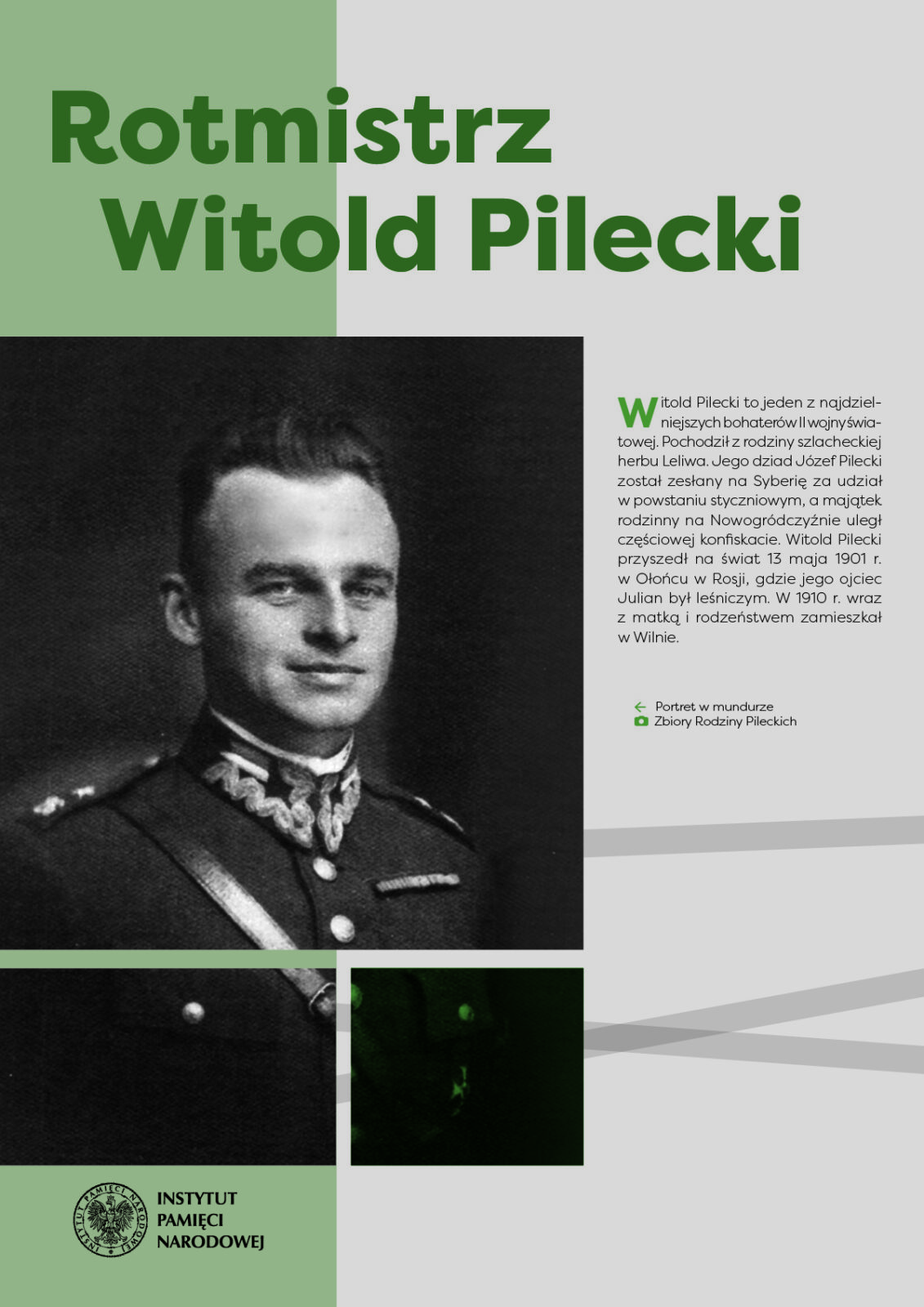 Rotmistrz Witold Pilecki

Witold Pilecki to jeden z najdzielniejszych bohaterów II wojny światowej. Pochodził z rodziny szlacheckiej herbu Leliwa. Jego dziad Józef Pilecki został zesłany na Syberię za udział w powstaniu styczniowym, a majątek rodzinny na Nowogródczyźnie uległ częściowej konfiskacie. Witold Pilecki przyszedł na świat 13 maja 1901 r. w Ołońcu w Rosji, gdzie jego ojciec Julian był leśniczym. W 1910 r. wraz z matką i rodzeństwem zamieszkał w Wilnie.

Portret w mundurze
Zbiory Rodziny Pileckich

INSTYTUT PAMIĘCI NARODOWEJ

INSTYTUT PAMIĘCI NARODOWEJ